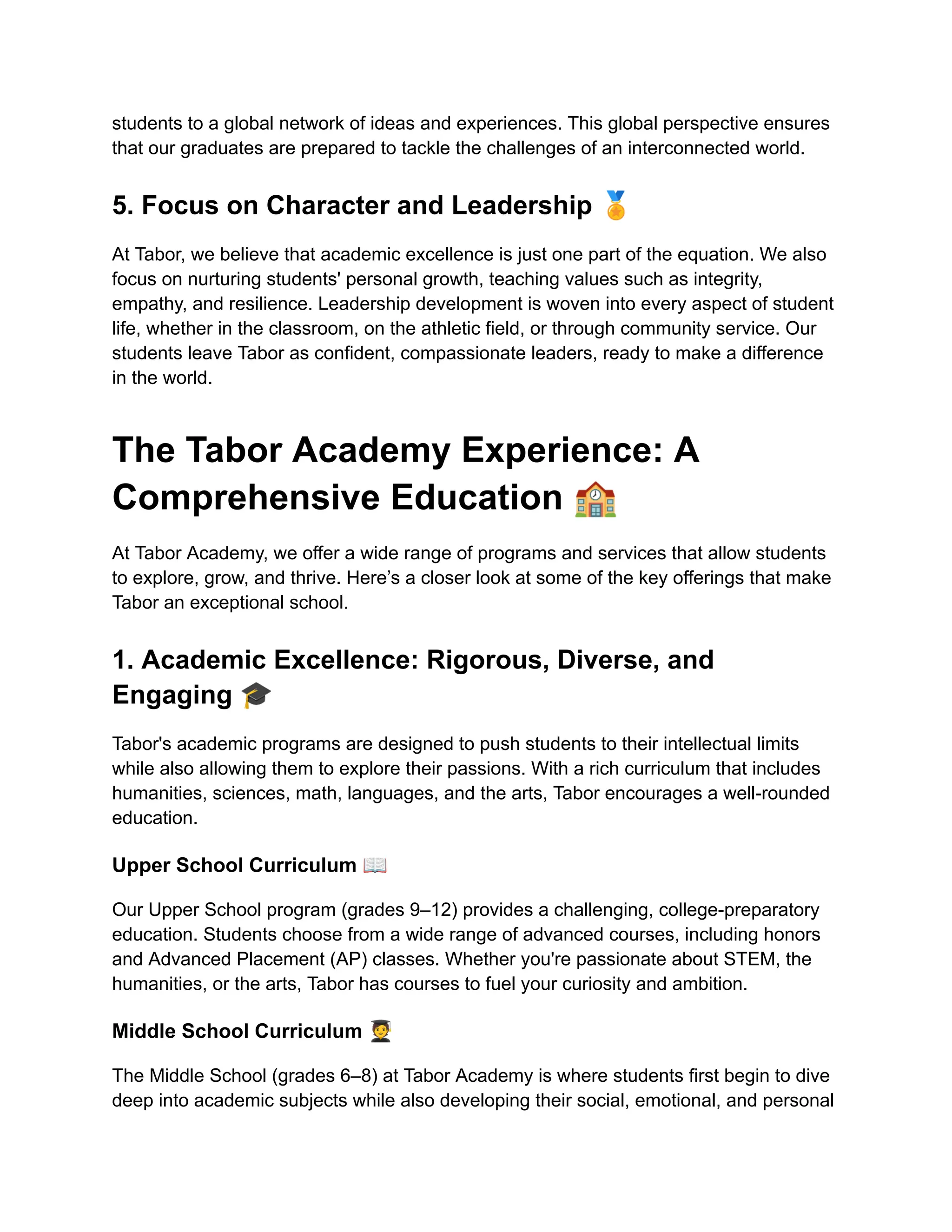 students to a global network of ideas and experiences. This global perspective ensures that our graduates are prepared to tackle the challenges of an interconnected world.

5. Focus on Character and Leadership 🏅

At Tabor, we believe that academic excellence is just one part of the equation. We also focus on nurturing students' personal growth, teaching values such as integrity, empathy, and resilience. Leadership development is woven into every aspect of student life, whether in the classroom, on the athletic field, or through community service. Our students leave Tabor as confident, compassionate leaders, ready to make a difference in the world.

The Tabor Academy Experience: A Comprehensive Education 🏫

At Tabor Academy, we offer a wide range of programs and services that allow students to explore, grow, and thrive. Here’s a closer look at some of the key offerings that make Tabor an exceptional school.

1. Academic Excellence: Rigorous, Diverse, and Engaging 🎓

Tabor's academic programs are designed to push students to their intellectual limits while also allowing them to explore their passions. With a rich curriculum that includes humanities, sciences, math, languages, and the arts, Tabor encourages a well-rounded education.

Upper School Curriculum 📖

Our Upper School program (grades 9–12) provides a challenging, college-preparatory education. Students choose from a wide range of advanced courses, including honors and Advanced Placement (AP) classes. Whether you're passionate about STEM, the humanities, or the arts, Tabor has courses to fuel your curiosity and ambition.

Middle School Curriculum 🧑‍🎓

The Middle School (grades 6–8) at Tabor Academy is where students first begin to dive deep into academic subjects while also developing their social, emotional, and personal